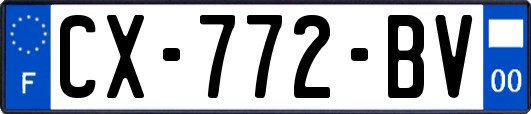 F

CX-772-BV

00